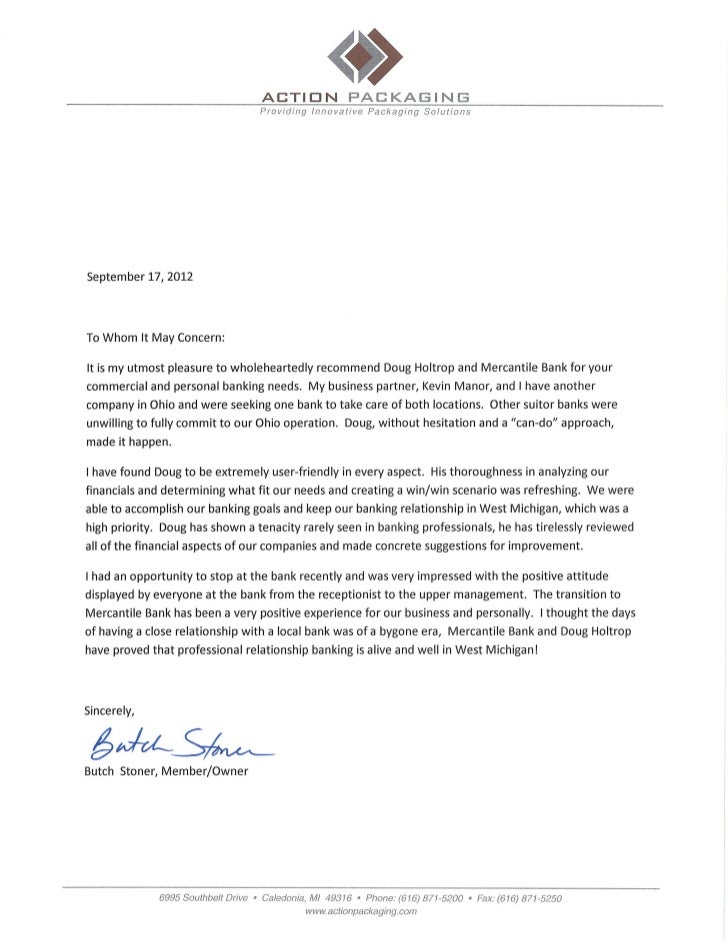 ACTION PACKAGING
Providing Innovative Packaging Solutions

September 17, 2012

To Whom It May Concern:

It is my utmost pleasure to wholeheartedly recommend Doug Holtrop and Mercantile Bank for your commercial and personal banking needs. My business partner, Kevin Manor, and I have another company in Ohio and were seeking one bank to take care of both locations. Other suitor banks were unwilling to fully commit to our Ohio operation. Doug, without hesitation and a "can-do" approach, made it happen.

I have found Doug to be extremely user-friendly in every aspect. His thoroughness in analyzing our financials and determining what fit our needs and creating a win/win scenario was refreshing. We were able to accomplish our banking goals and keep our banking relationship in West Michigan, which was a high priority. Doug has shown a tenacity rarely seen in banking professionals, he has tirelessly reviewed all of the financial aspects of our companies and made concrete suggestions for improvement.

I had an opportunity to stop at the bank recently and was very impressed with the positive attitude displayed by everyone at the bank from the receptionist to the upper management. The transition to Mercantile Bank has been a very positive experience for our business and personally. I thought the days of having a close relationship with a local bank was of a bygone era, Mercantile Bank and Doug Holtrop have proved that professional relationship banking is alive and well in West Michigan!

Sincerely,

Butch Stoner

Butch Stoner, Member/Owner

6995 Southbelt Drive • Caledonia, MI 49316 • Phone: (616) 871-5200 • Fax: (616) 871-5250
www.actionpackaging.com